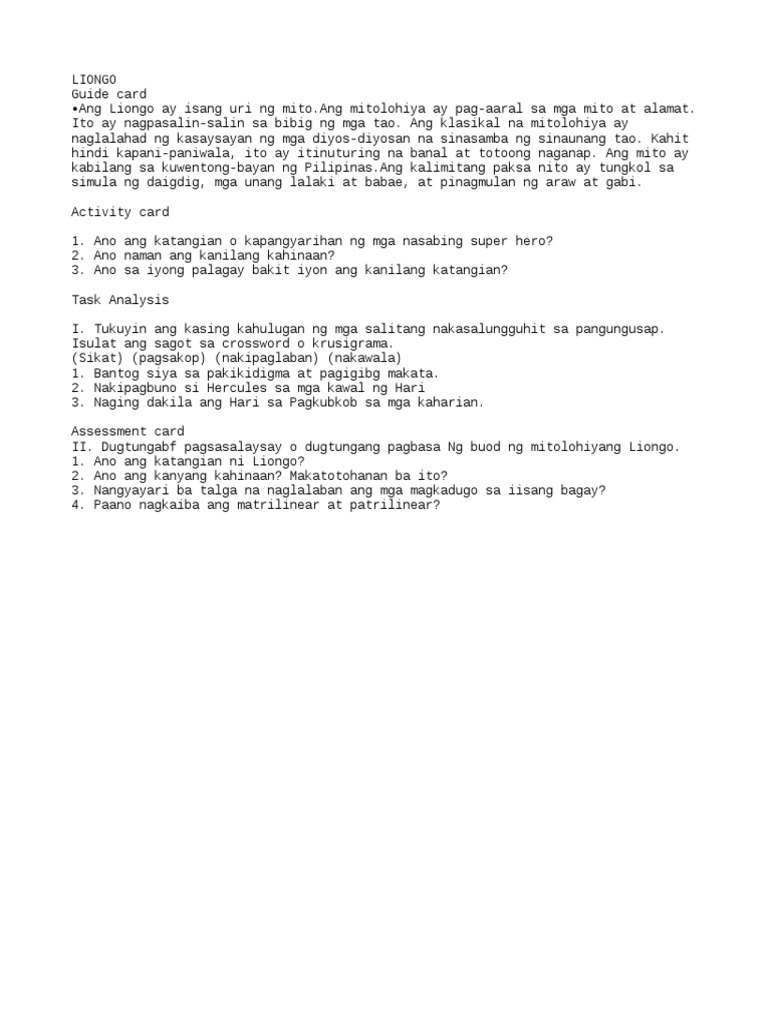 LIONGO
Guide card
•Ang Liongo ay isang uri ng mito.Ang mitolohiya ay pag-aaral sa mga mito at alamat. Ito ay nagpasalin-salin sa bibig ng mga tao. Ang klasikal na mitolohiya ay naglalahad ng kasaysayan ng mga diyos-diyosan na sinasamba ng sinaunang tao. Kahit hindi kapani-paniwala, ito ay itinuturing na banal at totoong naganap. Ang mito ay kabilang sa kuwentong-bayan ng Pilipinas.Ang kalimitang paksa nito ay tungkol sa simula ng daigdig, mga unang lalaki at babae, at pinagmulan ng araw at gabi.

Activity card

1. Ano ang katangian o kapangyarihan ng mga nasabing super hero?
2. Ano naman ang kanilang kahinaan?
3. Ano sa iyong palagay bakit iyon ang kanilang katangian?

Task Analysis

I. Tukuyin ang kasing kahulugan ng mga salitang nakasalungguhit sa pangungusap. Isulat ang sagot sa crossword o krusigrama.
(Sikat) (pagsakop) (nakipaglaban) (nakawala)
1. Bantog siya sa pakikidigma at pagigibg makata.
2. Nakipagbuno si Hercules sa mga kawal ng Hari
3. Naging dakila ang Hari sa Pagkubkob sa mga kaharian.

Assessment card
II. Dugtungabf pagsasalaysay o dugtungang pagbasa Ng buod ng mitolohiyang Liongo.
1. Ano ang katangian ni Liongo?
2. Ano ang kanyang kahinaan? Makatotohanan ba ito?
3. Nangyayari ba talga na naglalaban ang mga magkadugo sa iisang bagay?
4. Paano nagkaiba ang matrilinear at patrilinear?